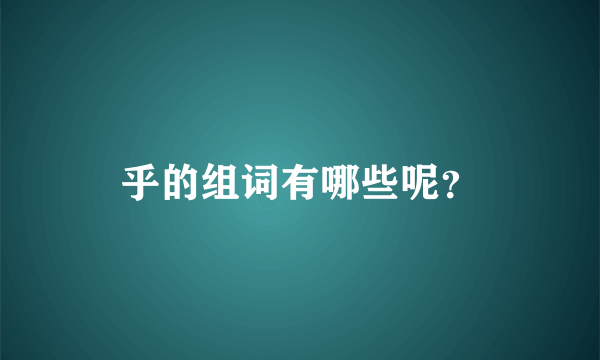 乎的组词有哪些呢？